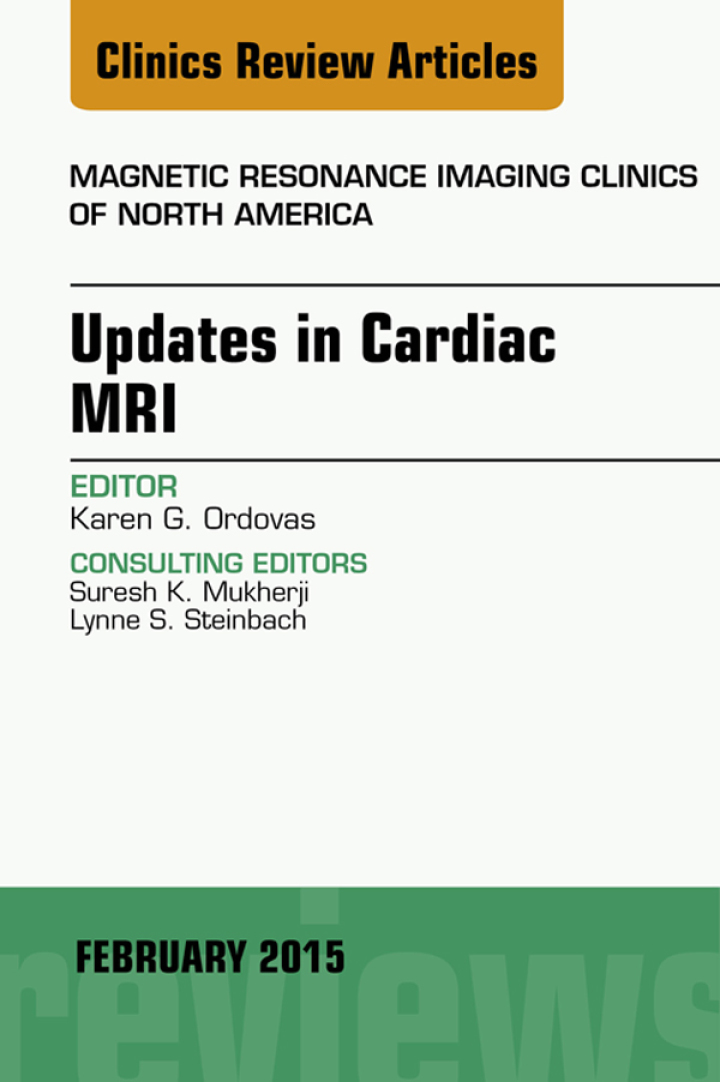 Clinics Review Articles

MAGNETIC RESONANCE IMAGING CLINICS OF NORTH AMERICA

Updates in Cardiac MRI

EDITOR
Karen G. Ordovas

CONSULTING EDITORS
Suresh K. Mukherji
Lynne S. Steinbach

FEBRUARY 2015

reviews